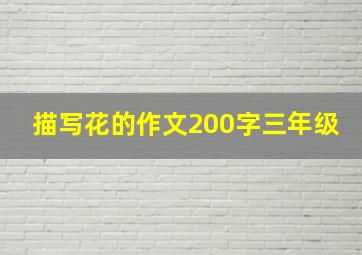 描写花的作文200字三年级